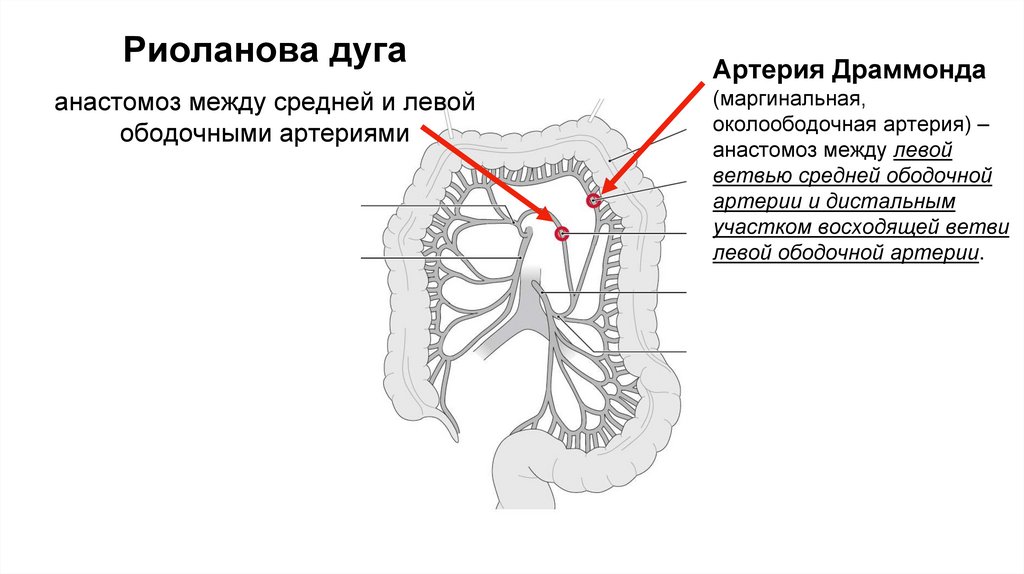 Риоланова дуга

анастомоз между средней и левой ободочными артериями

Артерия Драммонда
(маргинальная, околоободочная артерия) – анастомоз между левой ветвью средней ободочной артерии и дистальным участком восходящей ветви левой ободочной артерии.